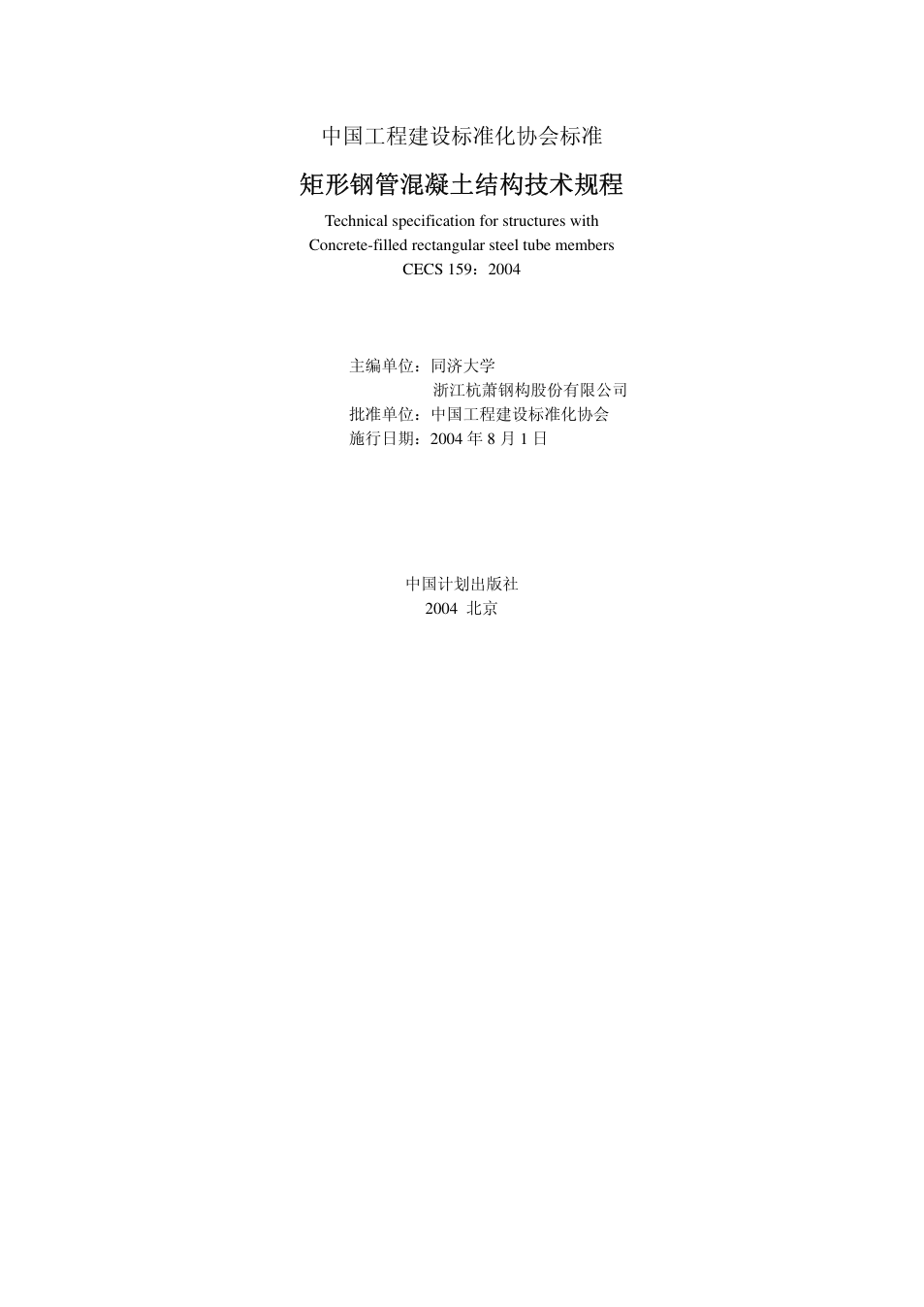 中国工程建设标准化协会标准

矩形钢管混凝土结构技术规程

Technical specification for structures with
Concrete-filled rectangular steel tube members
CECS 159：2004

主编单位：同济大学
浙江杭萧钢构股份有限公司
批准单位：中国工程建设标准化协会
施行日期：2004年8月1日

中国计划出版社
2004 北京